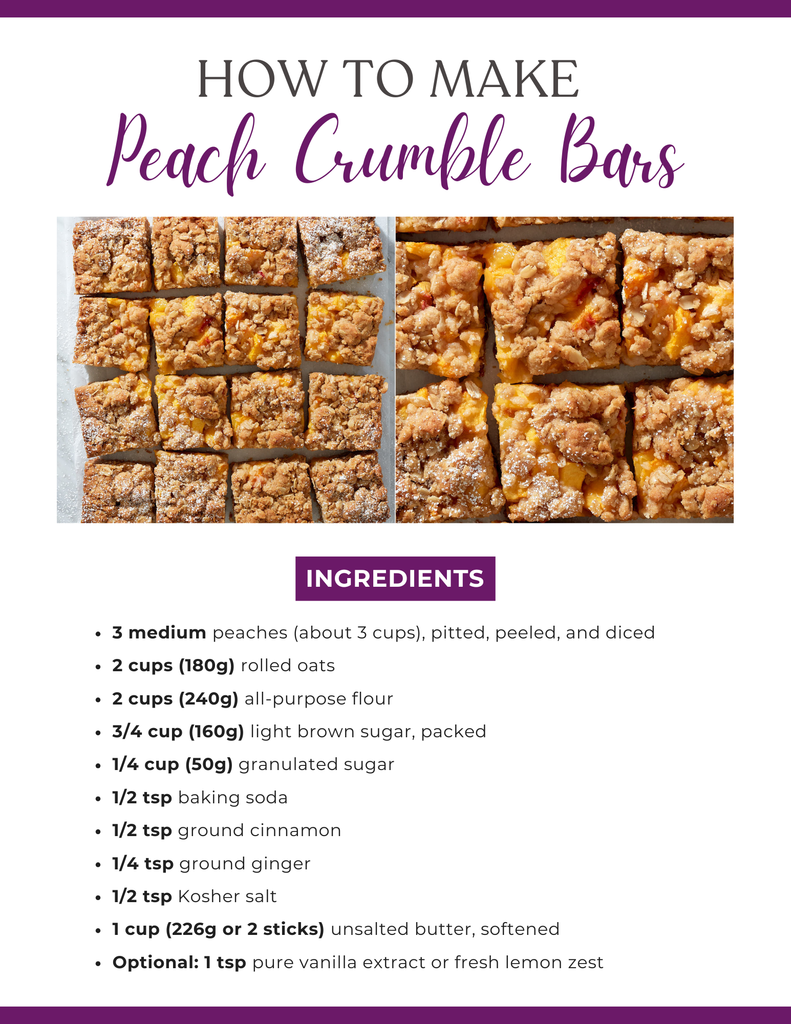 HOW TO MAKE
Peach Crumble Bars

INGREDIENTS

• 3 medium peaches (about 3 cups), pitted, peeled, and diced
• 2 cups (180g) rolled oats
• 2 cups (240g) all-purpose flour
• 3/4 cup (160g) light brown sugar, packed
• 1/4 cup (50g) granulated sugar
• 1/2 tsp baking soda
• 1/2 tsp ground cinnamon
• 1/4 tsp ground ginger
• 1/2 tsp Kosher salt
• 1 cup (226g or 2 sticks) unsalted butter, softened
• Optional: 1 tsp pure vanilla extract or fresh lemon zest